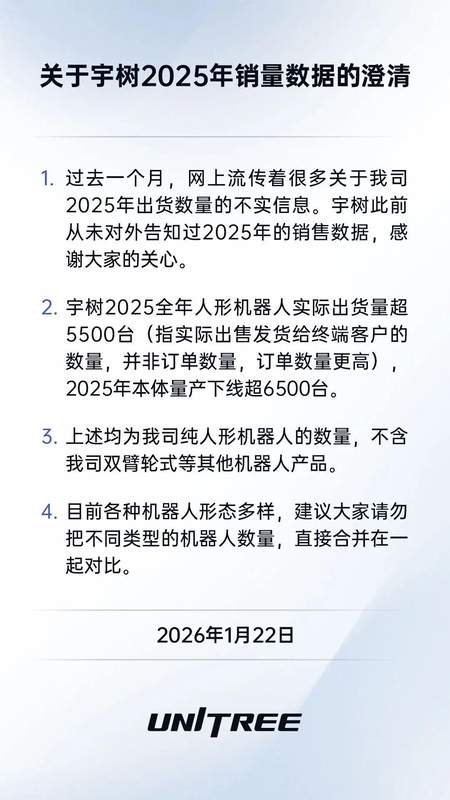 关于宇树2025年销量数据的澄清

1. 过去一个月，网上流传着很多关于我司2025年出货数量的不实信息。宇树此前从未对外告知过2025年的销售数据，感谢大家的关心。

2. 宇树2025全年人形机器人实际出货量超5500台（指实际出售发货给终端客户的数量，并非订单数量，订单数量更高），2025年本体量产下线超6500台。

3. 上述均为我司纯人形机器人的数量，不含我司双臂轮式等其他机器人产品。

4. 目前各种机器人形态多样，建议大家请勿把不同类型的机器人数量，直接合并在一起对比。

2026年1月22日

UNITREE